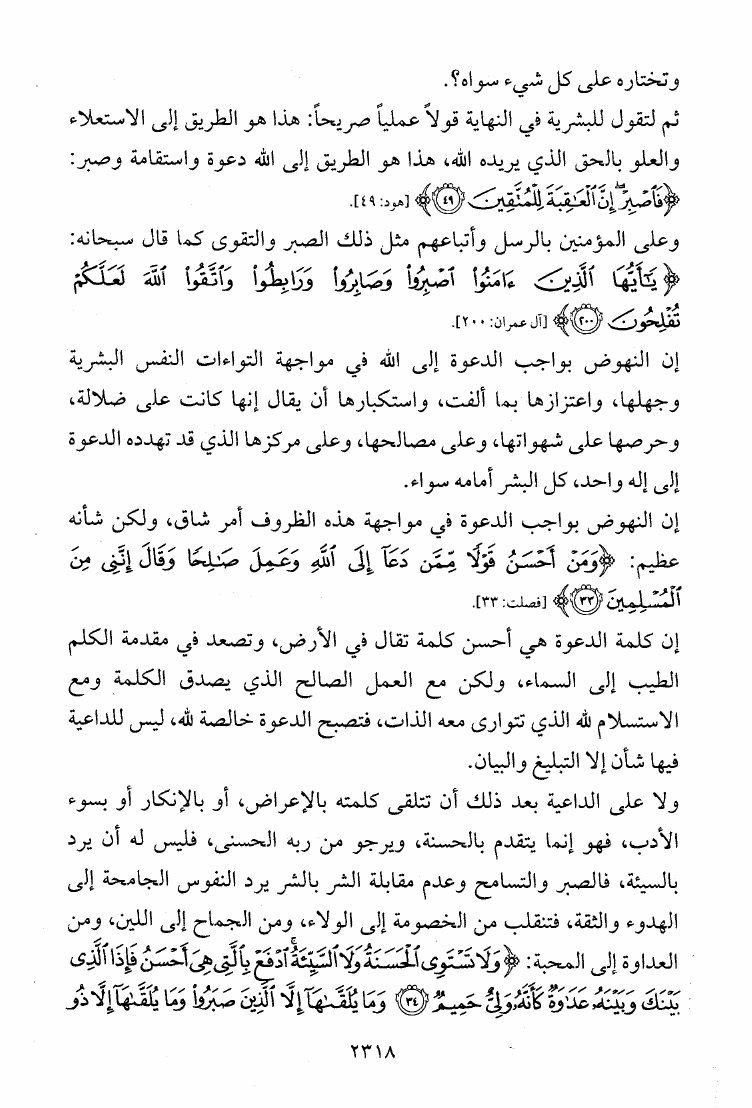 وتختاره على كل شيء سواه؟.

ثم لتقول للبشرية في النهاية قولاً عملياً صريحاً: هذا هو الطريق إلى الاستعلاء والعلو بالحق الذي يريده الله، هذا هو الطريق إلى الله دعوة واستقامة وصبر: ﴿فَاصْبِرْ إِنَّ الْعَاقِبَةَ لِلْمُتَّقِينَ ﴿٤٩﴾﴾ [هود: ٤٩].

وعلى المؤمنين بالرسل وأتباعهم مثل ذلك الصبر والتقوى كما قال سبحانه: ﴿يَا أَيُّهَا الَّذِينَ آمَنُوا اصْبِرُوا وَصَابِرُوا وَرَابِطُوا وَاتَّقُوا اللَّهَ لَعَلَّكُمْ تُفْلِحُونَ ﴿٢٠٠﴾﴾ [آل عمران: ٢٠٠].

إن النهوض بواجب الدعوة إلى الله في مواجهة التواءات النفس البشرية وجهلها، واعتزازها بما ألفت، واستكبارها أن يقال إنها كانت على ضلالة، وحرصها على شهواتها، وعلى مصالحها، وعلى مركزها الذي قد تهدده الدعوة إلى إله واحد، كل البشر أمامه سواء.

إن النهوض بواجب الدعوة في مواجهة هذه الظروف أمر شاق، ولكن شأنه عظيم: ﴿وَمَنْ أَحْسَنُ قَوْلًا مِمَّنْ دَعَا إِلَى اللَّهِ وَعَمِلَ صَالِحًا وَقَالَ إِنَّنِي مِنَ الْمُسْلِمِينَ ﴿٣٣﴾﴾ [فصلت: ٣٣].

إن كلمة الدعوة هي أحسن كلمة تقال في الأرض، وتصعد في مقدمة الكلم الطيب إلى السماء، ولكن مع العمل الصالح الذي يصدق الكلمة ومع الاستسلام لله الذي تتوارى معه الذات، فتصبح الدعوة خالصة لله، ليس للداعية فيها شأن إلا التبليغ والبيان.

ولا على الداعية بعد ذلك أن تتلقى كلمته بالإعراض، أو بالإنكار أو بسوء الأدب، فهو إنما يتقدم بالحسنة، ويرجو من ربه الحسنى، فليس له أن يرد بالسيئة، فالصبر والتسامح وعدم مقابلة الشر بالشر يرد النفوس الجامحة إلى الهدوء والثقة، فتنقلب من الخصومة إلى الولاء، ومن الجماح إلى اللين، ومن العداوة إلى المحبة: ﴿وَلَا تَسْتَوِي الْحَسَنَةُ وَلَا السَّيِّئَةُ ادْفَعْ بِالَّتِي هِيَ أَحْسَنُ فَإِذَا الَّذِي بَيْنَكَ وَبَيْنَهُ عَدَاوَةٌ كَأَنَّهُ وَلِيٌّ حَمِيمٌ ﴿٣٤﴾ وَمَا يُلَقَّاهَا إِلَّا الَّذِينَ صَبَرُوا وَمَا يُلَقَّاهَا إِلَّا ذُو

٢٣١٨